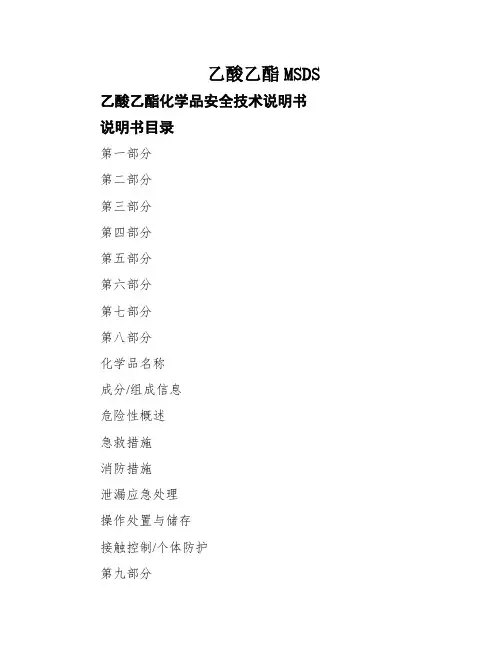 乙酸乙酯MSDS

乙酸乙酯化学品安全技术说明书

说明书目录

第一部分

第二部分

第三部分

第四部分

第五部分

第六部分

第七部分

第八部分

化学品名称

成分/组成信息

危险性概述

急救措施

消防措施

泄漏应急处理

操作处置与储存

接触控制/个体防护

第九部分